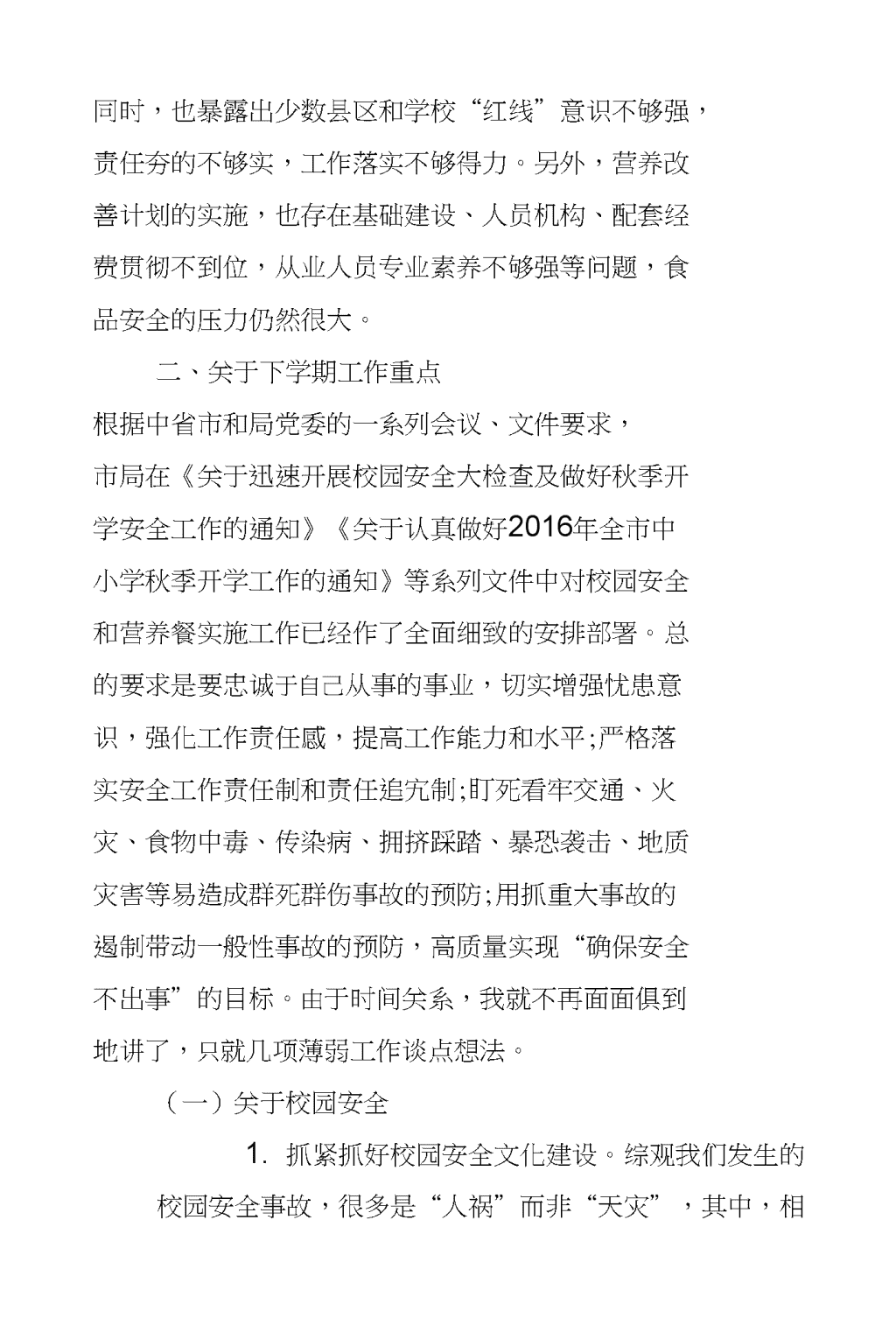 同时，也暴露出少数县区和学校“红线”意识不够强，责任夯的不够实，工作落实不够得力。另外，营养改善计划的实施，也存在基础建设、人员机构、配套经费贯彻不到位，从业人员专业素养不够强等问题，食品安全的压力仍然很大。

二、关于下学期工作重点

根据中省市和局党委的一系列会议、文件要求，市局在《关于迅速开展校园安全大检查及做好秋季开学安全工作的通知》《关于认真做好2016年全市中小学秋季开学工作的通知》等系列文件中对校园安全和营养餐实施工作已经作了全面细致的安排部署。总的要求是要忠诚于自己从事的事业，切实增强忧患意识，强化工作责任感，提高工作能力和水平;严格落实安全工作责任制和责任追究制;盯死看牢交通、火灾、食物中毒、传染病、拥挤踩踏、暴恐袭击、地质灾害等易造成群死群伤事故的预防;用抓重大事故的遏制带动一般性事故的预防，高质量实现“确保安全不出事”的目标。由于时间关系，我就不再面面俱到地讲了，只就几项薄弱工作谈点想法。

（一）关于校园安全

1. 抓紧抓好校园安全文化建设。综观我们发生的校园安全事故，很多是“人祸”而非“天灾”，其中，相